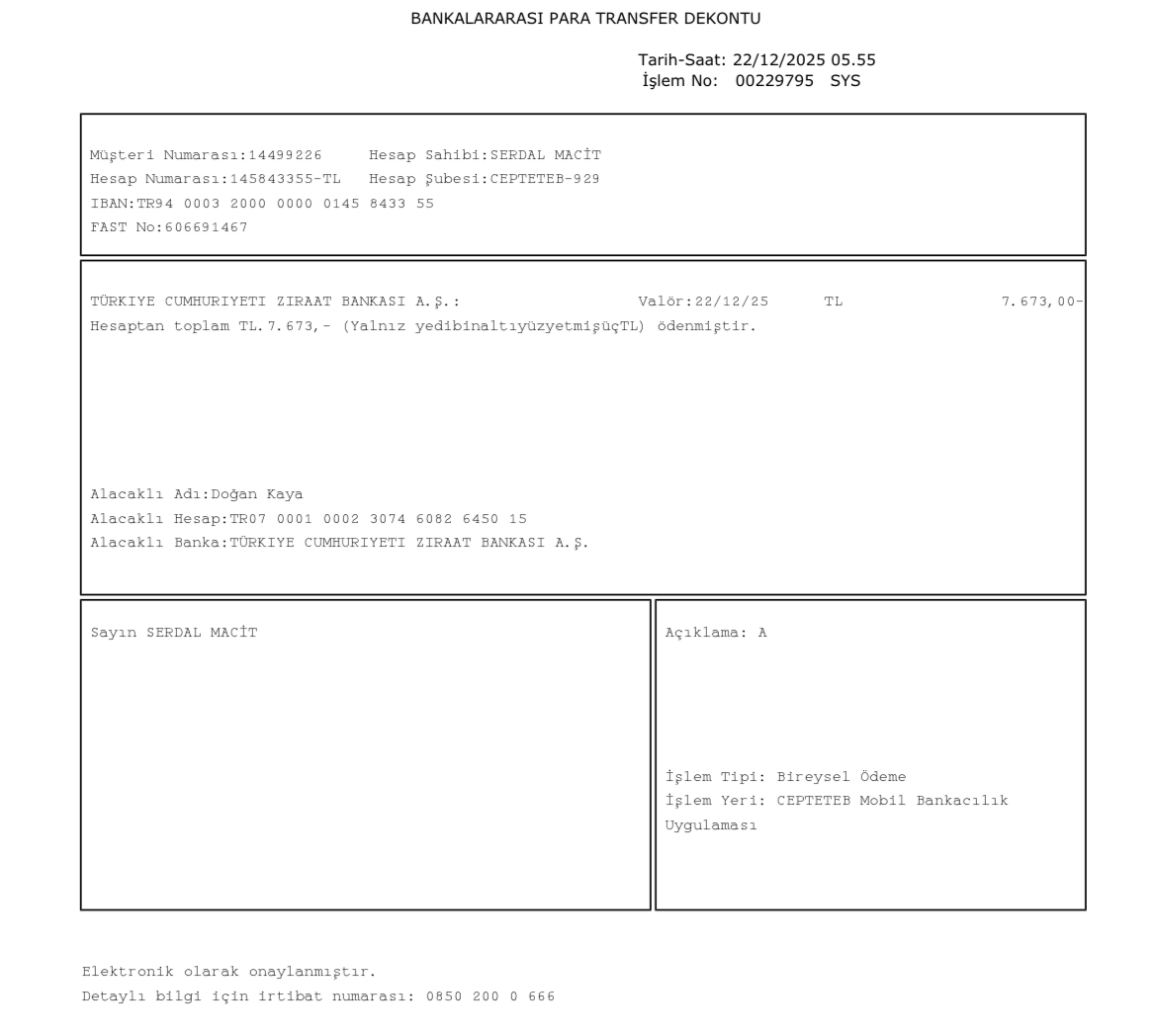 BANKALARARASI PARA TRANSFER DEKONTU

Tarih-Saat: 22/12/2025 05.55
İşlem No: 00229795 SYS

Müşteri Numarası:14499226 Hesap Sahibi:SERDAL MACİT
Hesap Numarası:145843355-TL Hesap Şubesi:CEPTETEB-929
IBAN:TR94 0003 2000 0000 0145 8433 55
FAST No:606691467

TÜRKIYE CUMHURIYETI ZIRAAT BANKASI A.Ş.: Valör:22/12/25 TL 7.673,00-
Hesaptan toplam TL.7.673,- (Yalnız yedibinaltıyüzyetmişüçTL) ödenmiştir.

Alacaklı Adı:Doğan Kaya
Alacaklı Hesap:TR07 0001 0002 3074 6082 6450 15
Alacaklı Banka:TÜRKIYE CUMHURIYETI ZIRAAT BANKASI A.Ş.

Sayın SERDAL MACİT

Açıklama: A

İşlem Tipi: Bireysel Ödeme
İşlem Yeri: CEPTETEB Mobil Bankacılık Uygulaması

Elektronik olarak onaylanmıştır.
Detaylı bilgi için irtibat numarası: 0850 200 0 666